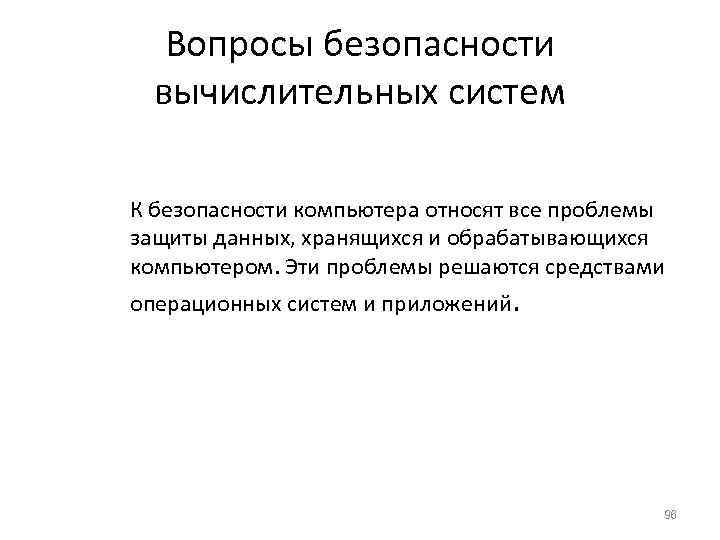 Вопросы безопасности вычислительных систем

К безопасности компьютера относят все проблемы защиты данных, хранящихся и обрабатывающихся компьютером. Эти проблемы решаются средствами операционных систем и приложений.

96